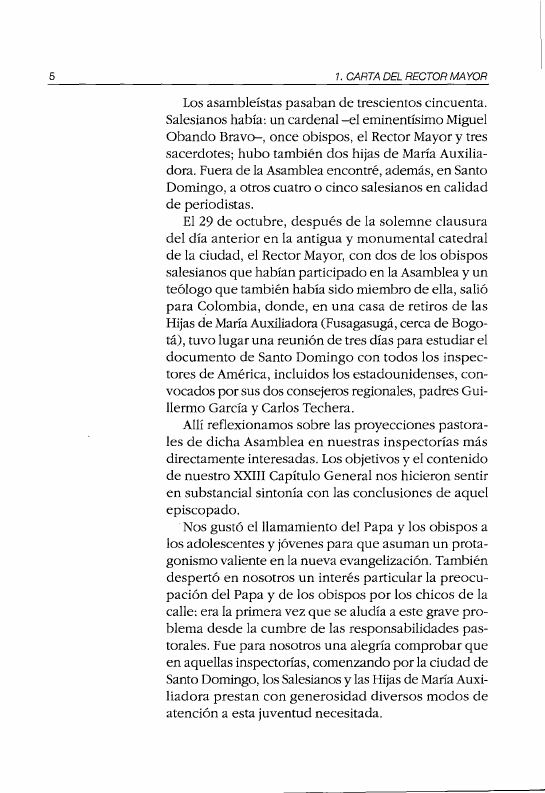 5

1. CARTA DEL RECTOR MAYOR

Los asambleístas pasaban de trescientos cincuenta. Salesianos había: un cardenal –el eminentísimo Miguel Obando Bravo–, once obispos, el Rector Mayor y tres sacerdotes; hubo también dos hijas de María Auxiliadora. Fuera de la Asamblea encontré, además, en Santo Domingo, a otros cuatro o cinco salesianos en calidad de periodistas.

El 29 de octubre, después de la solemne clausura del día anterior en la antigua y monumental catedral de la ciudad, el Rector Mayor, con dos de los obispos salesianos que habían participado en la Asamblea y un teólogo que también había sido miembro de ella, salió para Colombia, donde, en una casa de retiros de las Hijas de María Auxiliadora (Fusagasugá, cerca de Bogotá), tuvo lugar una reunión de tres días para estudiar el documento de Santo Domingo con todos los inspectores de América, incluidos los estadounidenses, convocados por sus dos consejeros regionales, padres Guillermo García y Carlos Techera.

Allí reflexionamos sobre las proyecciones pastorales de dicha Asamblea en nuestras inspectorías más directamente interesadas. Los objetivos y el contenido de nuestro XXIII Capítulo General nos hicieron sentir en substancial sintonía con las conclusiones de aquel episcopado.

Nos gustó el llamamiento del Papa y los obispos a los adolescentes y jóvenes para que asuman un protagonismo valiente en la nueva evangelización. También despertó en nosotros un interés particular la preocupación del Papa y de los obispos por los chicos de la calle: era la primera vez que se aludía a este grave problema desde la cumbre de las responsabilidades pastorales. Fue para nosotros una alegría comprobar que en aquellas inspectorías, comenzando por la ciudad de Santo Domingo, los Salesianos y las Hijas de María Auxiliadora prestan con generosidad diversos modos de atención a esta juventud necesitada.